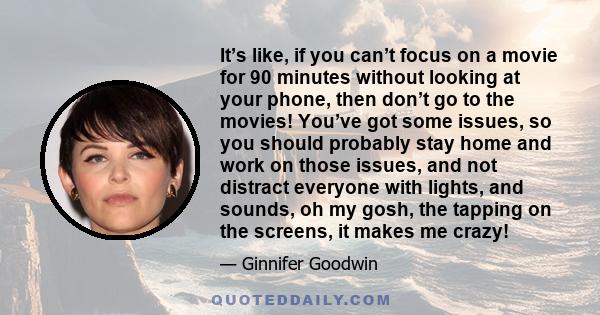 It’s like, if you can’t focus on a movie for 90 minutes without looking at your phone, then don’t go to the movies! You’ve got some issues, so you should probably stay home and work on those issues, and not distract everyone with lights, and sounds, oh my gosh, the tapping on the screens, it makes me crazy!

— Ginnifer Goodwin

QUOTEDDAILY.COM